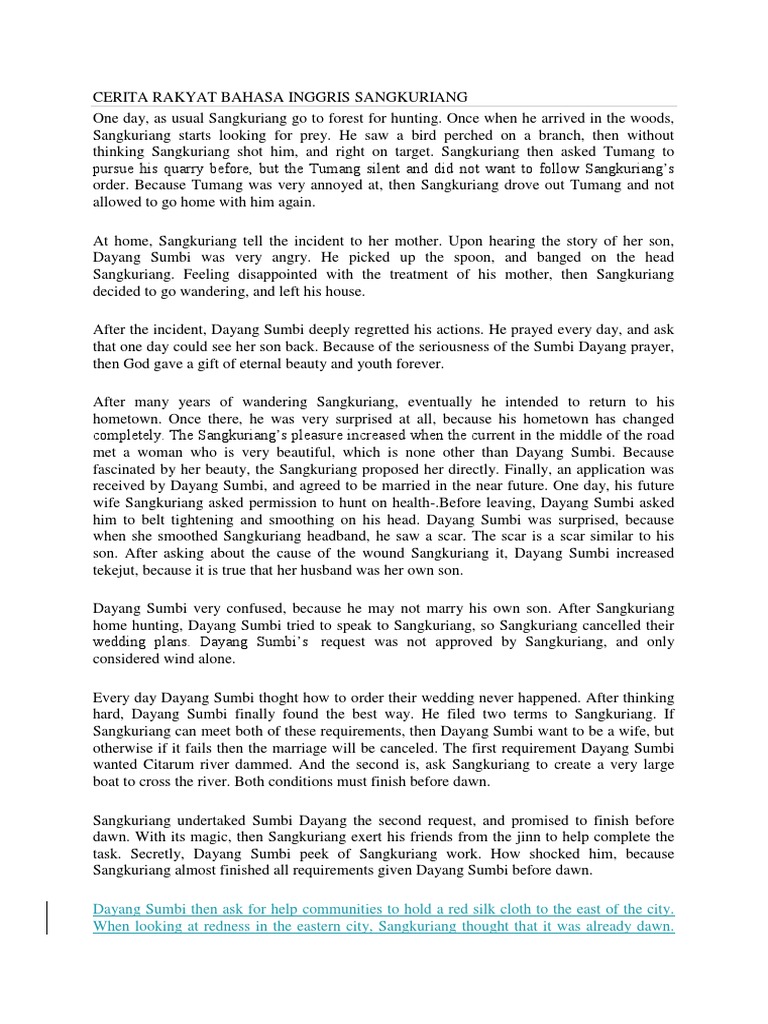 CERITA RAKYAT BAHASA INGGRIS SANGKURIANG

One day, as usual Sangkuriang go to forest for hunting. Once when he arrived in the woods, Sangkuriang starts looking for prey. He saw a bird perched on a branch, then without thinking Sangkuriang shot him, and right on target. Sangkuriang then asked Tumang to pursue his quarry before, but the Tumang silent and did not want to follow Sangkuriang's order. Because Tumang was very annoyed at, then Sangkuriang drove out Tumang and not allowed to go home with him again.

At home, Sangkuriang tell the incident to her mother. Upon hearing the story of her son, Dayang Sumbi was very angry. He picked up the spoon, and banged on the head Sangkuriang. Feeling disappointed with the treatment of his mother, then Sangkuriang decided to go wandering, and left his house.

After the incident, Dayang Sumbi deeply regretted his actions. He prayed every day, and ask that one day could see her son back. Because of the seriousness of the Sumbi Dayang prayer, then God gave a gift of eternal beauty and youth forever.

After many years of wandering Sangkuriang, eventually he intended to return to his hometown. Once there, he was very surprised at all, because his hometown has changed completely. The Sangkuriang's pleasure increased when the current in the middle of the road met a woman who is very beautiful, which is none other than Dayang Sumbi. Because fascinated by her beauty, the Sangkuriang proposed her directly. Finally, an application was received by Dayang Sumbi, and agreed to be married in the near future. One day, his future wife Sangkuriang asked permission to hunt on health-.Before leaving, Dayang Sumbi asked him to belt tightening and smoothing on his head. Dayang Sumbi was surprised, because when she smoothed Sangkuriang headband, he saw a scar. The scar is a scar similar to his son. After asking about the cause of the wound Sangkuriang it, Dayang Sumbi increased tekejut, because it is true that her husband was her own son.

Dayang Sumbi very confused, because he may not marry his own son. After Sangkuriang home hunting, Dayang Sumbi tried to speak to Sangkuriang, so Sangkuriang cancelled their wedding plans. Dayang Sumbi's request was not approved by Sangkuriang, and only considered wind alone.

Every day Dayang Sumbi thoght how to order their wedding never happened. After thinking hard, Dayang Sumbi finally found the best way. He filed two terms to Sangkuriang. If Sangkuriang can meet both of these requirements, then Dayang Sumbi want to be a wife, but otherwise if it fails then the marriage will be canceled. The first requirement Dayang Sumbi wanted Citarum river dammed. And the second is, ask Sangkuriang to create a very large boat to cross the river. Both conditions must finish before dawn.

Sangkuriang undertaked Sumbi Dayang the second request, and promised to finish before dawn. With its magic, then Sangkuriang exert his friends from the jinn to help complete the task. Secretly, Dayang Sumbi peek of Sangkuriang work. How shocked him, because Sangkuriang almost finished all requirements given Dayang Sumbi before dawn.

Dayang Sumbi then ask for help communities to hold a red silk cloth to the east of the city. When looking at redness in the eastern city, Sangkuriang thought that it was already dawn.